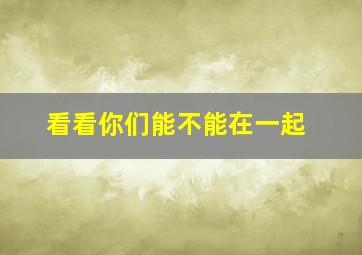 看看你们能不能在一起